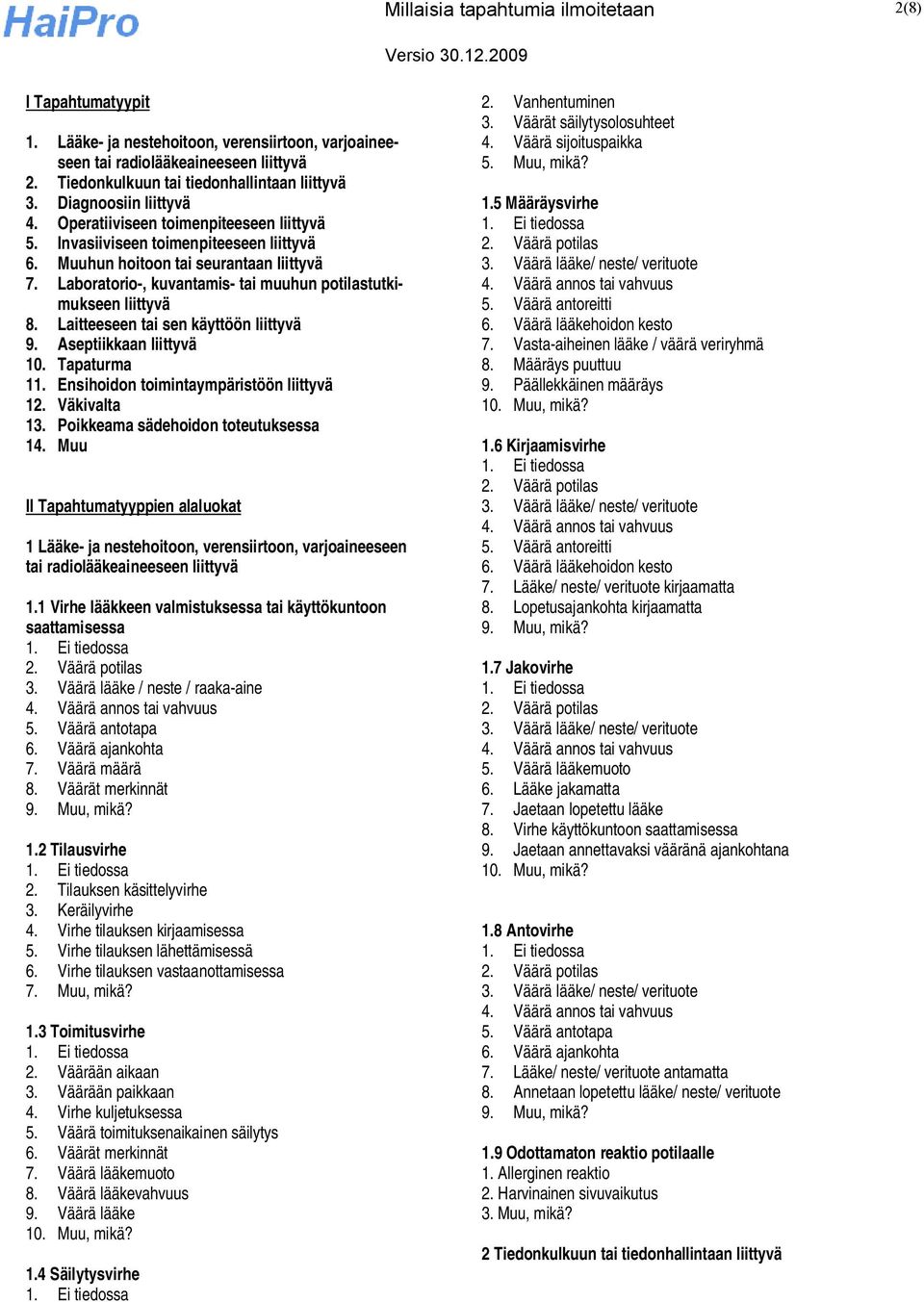 HaiPro

Millaisia tapahtumia ilmoitetaan

2(8)

Versio 30.12.2009

I Tapahtumatyypit

1. Lääke- ja nestehoitoon, verensiirtoon, varjoaineeseen tai radiolääkeaineeseen liittyvä
2. Tiedonkulkuun tai tiedonhallintaan liittyvä
3. Diagnoosiin liittyvä
4. Operatiiviseen toimenpiteeseen liittyvä
5. Invasiiviseen toimenpiteeseen liittyvä
6. Muuhun hoitoon tai seurantaan liittyvä
7. Laboratorio-, kuvantamis- tai muuhun potilastutkimukseen liittyvä
8. Laitteeseen tai sen käyttöön liittyvä
9. Aseptiikkaan liittyvä
10. Tapaturma
11. Ensihoidon toimintaympäristöön liittyvä
12. Väkivalta
13. Poikkeama sädehoidon toteutuksessa
14. Muu

II Tapahtumatyyppien alaluokat

1 Lääke- ja nestehoitoon, verensiirtoon, varjoaineeseen tai radiolääkeaineeseen liittyvä

1.1 Virhe lääkkeen valmistuksessa tai käyttökuntoon saattamisessa
1. Ei tiedossa
2. Väärä potilas
3. Väärä lääke / neste / raaka-aine
4. Väärä annos tai vahvuus
5. Väärä antotapa
6. Väärä ajankohta
7. Väärä määrä
8. Väärät merkinnät
9. Muu, mikä?

1.2 Tilausvirhe
1. Ei tiedossa
2. Tilauksen käsittelyvirhe
3. Keräilyvirhe
4. Virhe tilauksen kirjaamisessa
5. Virhe tilauksen lähettämisessä
6. Virhe tilauksen vastaanottamisessa
7. Muu, mikä?

1.3 Toimitusvirhe
1. Ei tiedossa
2. Väärään aikaan
3. Väärään paikkaan
4. Virhe kuljetuksessa
5. Väärä toimituksenaikainen säilytys
6. Väärät merkinnät
7. Väärä lääkemuoto
8. Väärä lääkevahvuus
9. Väärä lääke
10. Muu, mikä?

1.4 Säilytysvirhe
1. Ei tiedossa
2. Vanhentuminen
3. Väärät säilytysolosuhteet
4. Väärä sijoituspaikka
5. Muu, mikä?

1.5 Määräysvirhe
1. Ei tiedossa
2. Väärä potilas
3. Väärä lääke/ neste/ verituote
4. Väärä annos tai vahvuus
5. Väärä antoreitti
6. Väärä lääkehoidon kesto
7. Vasta-aiheinen lääke / väärä veriryhmä
8. Määräys puuttuu
9. Päällekkäinen määräys
10. Muu, mikä?

1.6 Kirjaamisvirhe
1. Ei tiedossa
2. Väärä potilas
3. Väärä lääke/ neste/ verituote
4. Väärä annos tai vahvuus
5. Väärä antoreitti
6. Väärä lääkehoidon kesto
7. Lääke/ neste/ verituote kirjaamatta
8. Lopetusajankohta kirjaamatta
9. Muu, mikä?

1.7 Jakovirhe
1. Ei tiedossa
2. Väärä potilas
3. Väärä lääke/ neste/ verituote
4. Väärä annos tai vahvuus
5. Väärä lääkemuoto
6. Lääke jakamatta
7. Jaetaan lopetettu lääke
8. Virhe käyttökuntoon saattamisessa
9. Jaetaan annettavaksi vääränä ajankohtana
10. Muu, mikä?

1.8 Antovirhe
1. Ei tiedossa
2. Väärä potilas
3. Väärä lääke/ neste/ verituote
4. Väärä annos tai vahvuus
5. Väärä antotapa
6. Väärä ajankohta
7. Lääke/ neste/ verituote antamatta
8. Annetaan lopetettu lääke/ neste/ verituote
9. Muu, mikä?

1.9 Odottamaton reaktio potilaalle
1. Allerginen reaktio
2. Harvinainen sivuvaikutus
3. Muu, mikä?

2 Tiedonkulkuun tai tiedonhallintaan liittyvä